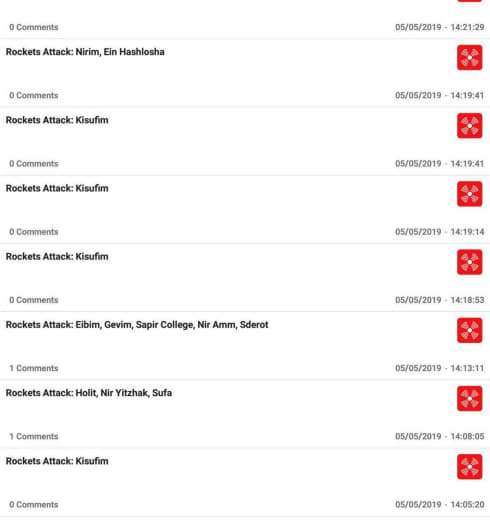 0 Comments 05/05/2019 - 14:21:29

Rockets Attack: Nirim, Ein Hashlosha

0 Comments 05/05/2019 - 14:19:41

Rockets Attack: Kisufim

0 Comments 05/05/2019 - 14:19:41

Rockets Attack: Kisufim

0 Comments 05/05/2019 - 14:19:14

Rockets Attack: Kisufim

0 Comments 05/05/2019 - 14:18:53

Rockets Attack: Eibim, Gevim, Sapir College, Nir Amm, Sderot

1 Comments 05/05/2019 - 14:13:11

Rockets Attack: Holit, Nir Yitzhak, Sufa

1 Comments 05/05/2019 - 14:08:05

Rockets Attack: Kisufim

0 Comments 05/05/2019 - 14:05:20